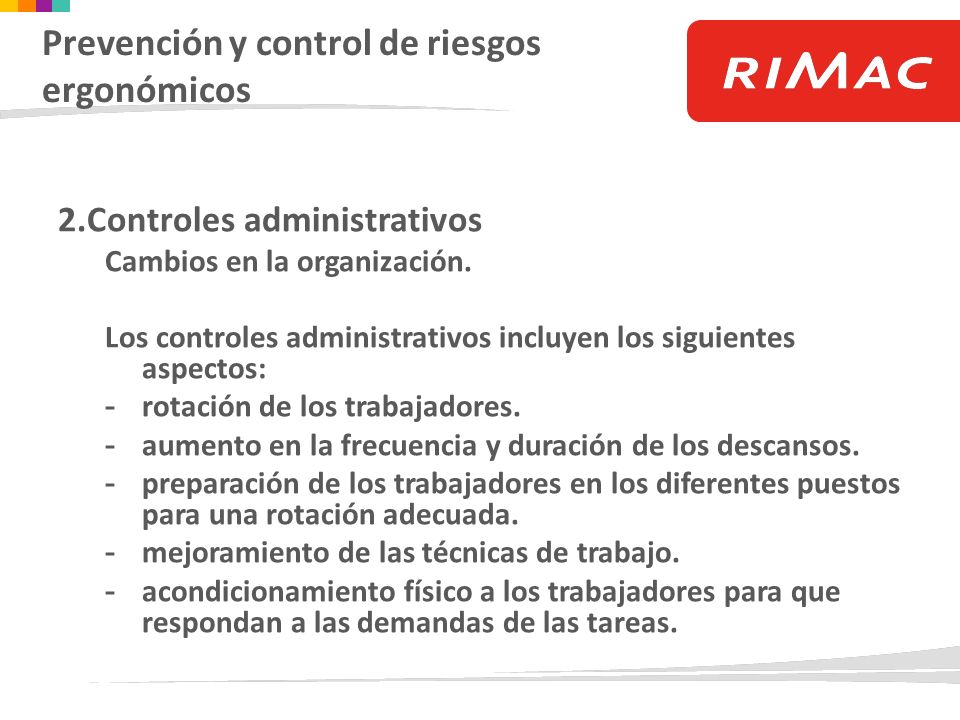 Prevención y control de riesgos ergonómicos

RIMAC

2.Controles administrativos
Cambios en la organización.

Los controles administrativos incluyen los siguientes aspectos:
- rotación de los trabajadores.
- aumento en la frecuencia y duración de los descansos.
- preparación de los trabajadores en los diferentes puestos para una rotación adecuada.
- mejoramiento de las técnicas de trabajo.
- acondicionamiento físico a los trabajadores para que respondan a las demandas de las tareas.